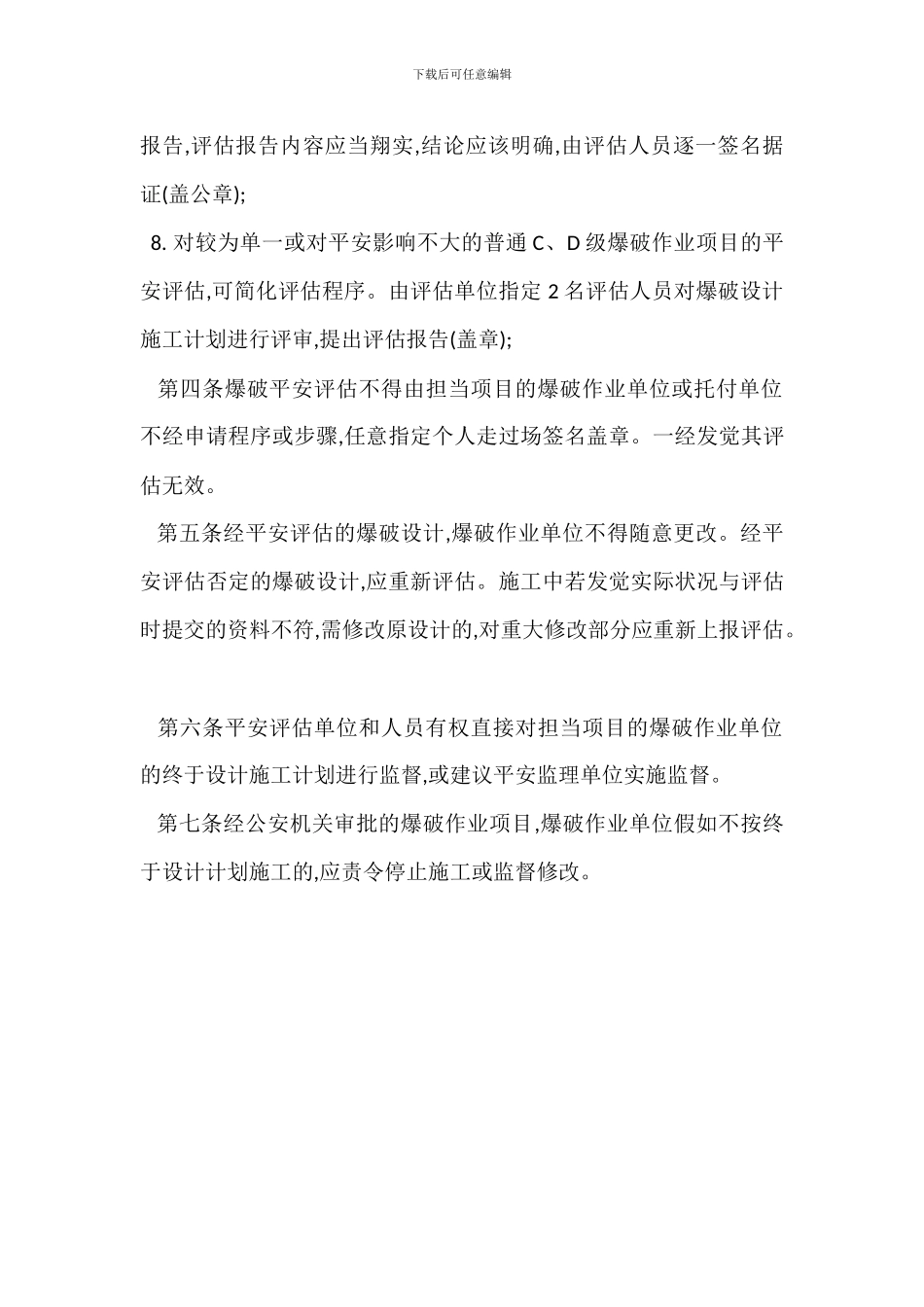 下载后可任意编辑

报告,评估报告内容应当翔实,结论应该明确,由评估人员逐一签名据证(盖公章);

8. 对较为单一或对平安影响不大的普通 C、D 级爆破作业项目的平安评估,可简化评估程序。由评估单位指定 2 名评估人员对爆破设计施工计划进行评审,提出评估报告(盖章);

第四条爆破平安评估不得由担当项目的爆破作业单位或托付单位不经申请程序或步骤,任意指定个人走过场签名盖章。一经发觉其评估无效。

第五条经平安评估的爆破设计,爆破作业单位不得随意更改。经平安评估否定的爆破设计,应重新评估。施工中若发觉实际状况与评估时提交的资料不符,需修改原设计的,对重大修改部分应重新上报评估。

第六条平安评估单位和人员有权直接对担当项目的爆破作业单位的终于设计施工计划进行监督,或建议平安监理单位实施监督。

第七条经公安机关审批的爆破作业项目,爆破作业单位假如不按终于设计计划施工的,应责令停止施工或监督修改。